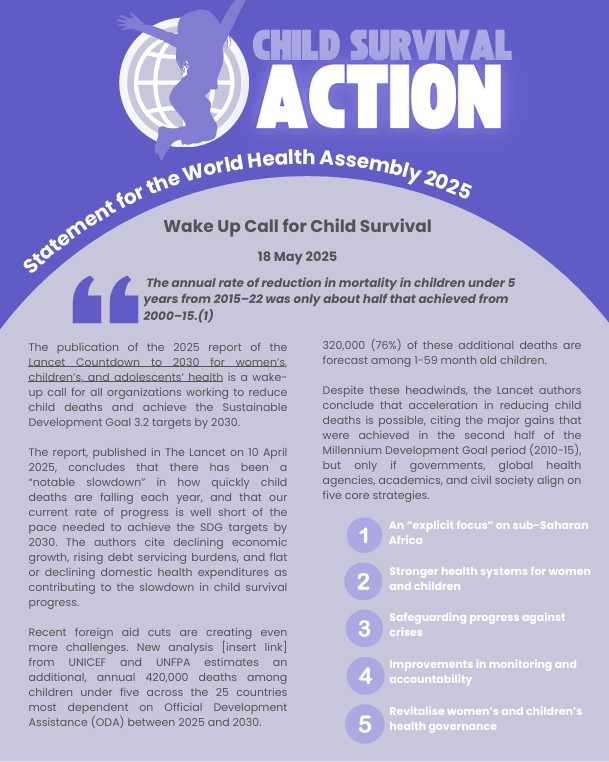 CHILD SURVIVAL ACTION

Statement for the World Health Assembly 2025

Wake Up Call for Child Survival

18 May 2025

The annual rate of reduction in mortality in children under 5 years from 2015–22 was only about half that achieved from 2000–15.(1)

The publication of the 2025 report of the Lancet Countdown to 2030 for women's, children's, and adolescents' health is a wake-up call for all organizations working to reduce child deaths and achieve the Sustainable Development Goal 3.2 targets by 2030.

The report, published in The Lancet on 10 April 2025, concludes that there has been a "notable slowdown" in how quickly child deaths are falling each year, and that our current rate of progress is well short of the pace needed to achieve the SDG targets by 2030. The authors cite declining economic growth, rising debt servicing burdens, and flat or declining domestic health expenditures as contributing to the slowdown in child survival progress.

Recent foreign aid cuts are creating even more challenges. New analysis [insert link] from UNICEF and UNFPA estimates an additional, annual 420,000 deaths among children under five across the 25 countries most dependent on Official Development Assistance (ODA) between 2025 and 2030.

320,000 (76%) of these additional deaths are forecast among 1-59 month old children.

Despite these headwinds, the Lancet authors conclude that acceleration in reducing child deaths is possible, citing the major gains that were achieved in the second half of the Millennium Development Goal period (2010-15), but only if governments, global health agencies, academics, and civil society align on five core strategies.

1 An "explicit focus" on sub-Saharan Africa

2 Stronger health systems for women and children

3 Safeguarding progress against crises

4 Improvements in monitoring and accountability

5 Revitalise women's and children's health governance